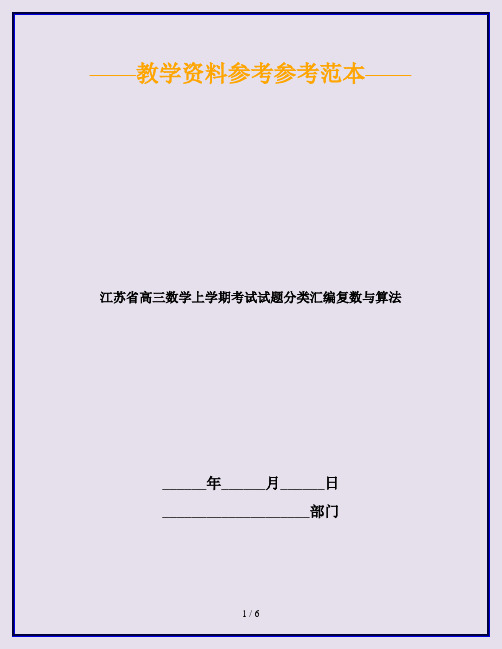 ——教学资料参考参考范本——

江苏省高三数学上学期考试试题分类汇编复数与算法

______年______月______日

____________________部门

1 / 6